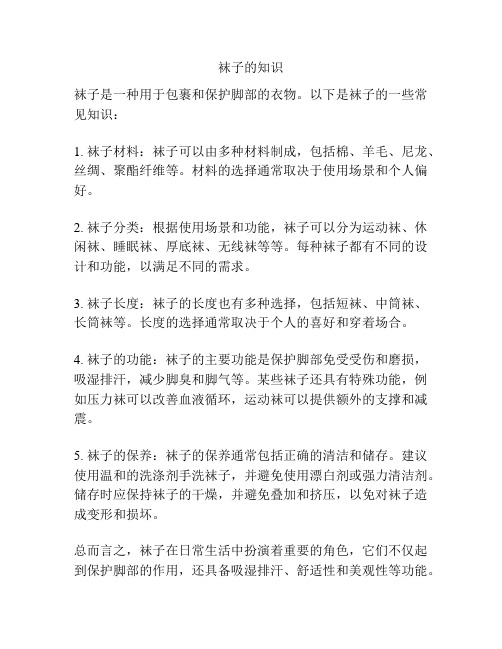 袜子的知识

袜子是一种用于包裹和保护脚部的衣物。以下是袜子的一些常见知识：

1. 袜子材料：袜子可以由多种材料制成，包括棉、羊毛、尼龙、丝绸、聚酯纤维等。材料的选择通常取决于使用场景和个人偏好。

2. 袜子分类：根据使用场景和功能，袜子可以分为运动袜、休闲袜、睡眠袜、厚底袜、无线袜等等。每种袜子都有不同的设计和功能，以满足不同的需求。

3. 袜子长度：袜子的长度也有多种选择，包括短袜、中筒袜、长筒袜等。长度的选择通常取决于个人的喜好和穿着场合。

4. 袜子的功能：袜子的主要功能是保护脚部免受受伤和磨损，吸湿排汗，减少脚臭和脚气等。某些袜子还具有特殊功能，例如压力袜可以改善血液循环，运动袜可以提供额外的支撑和减震。

5. 袜子的保养：袜子的保养通常包括正确的清洁和储存。建议使用温和的洗涤剂手洗袜子，并避免使用漂白剂或强力清洁剂。储存时应保持袜子的干燥，并避免叠加和挤压，以免对袜子造成变形和损坏。

总而言之，袜子在日常生活中扮演着重要的角色，它们不仅起到保护脚部的作用，还具备吸湿排汗、舒适性和美观性等功能。